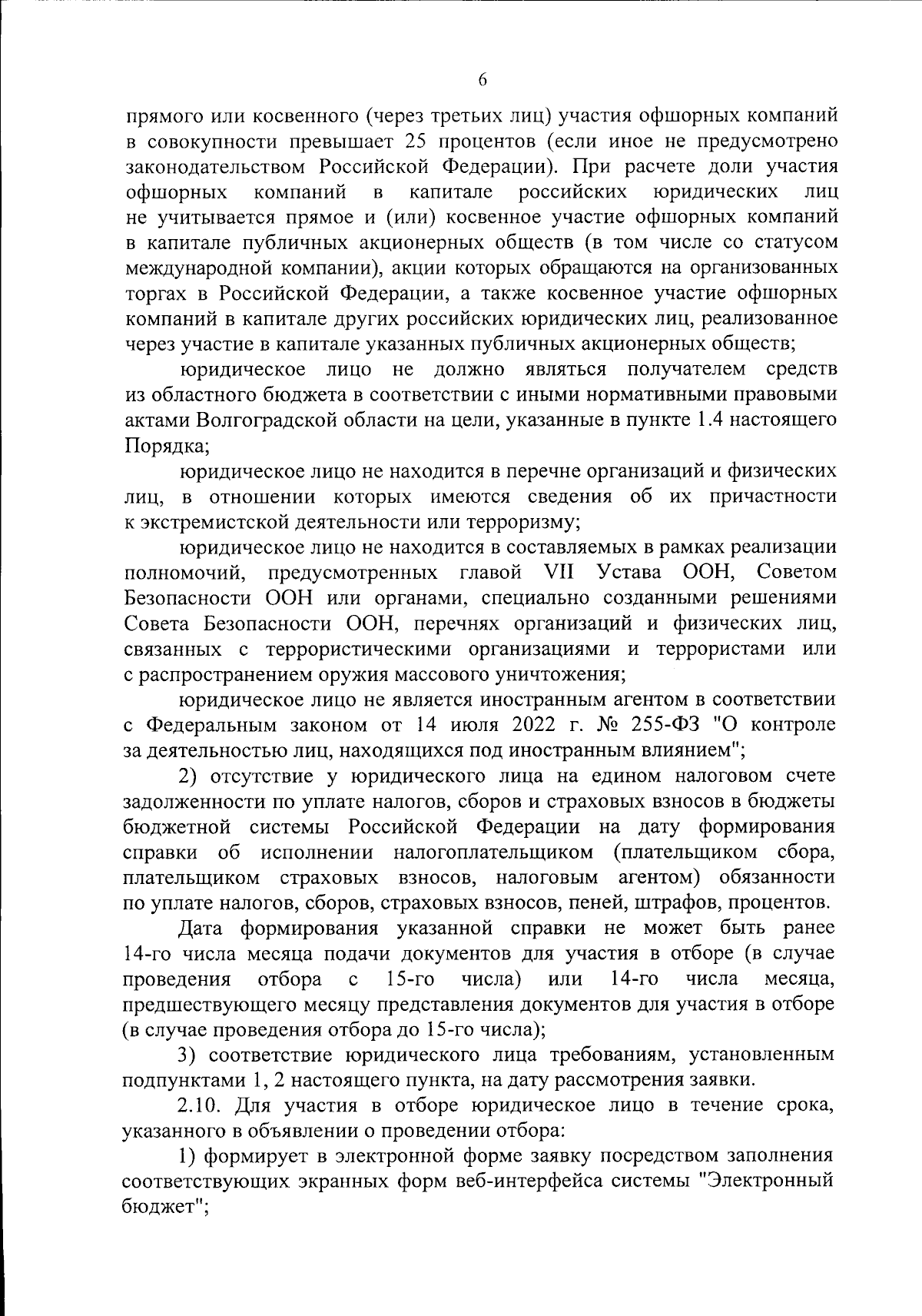 6

прямого или косвенного (через третьих лиц) участия офшорных компаний в совокупности превышает 25 процентов (если иное не предусмотрено законодательством Российской Федерации). При расчете доли участия офшорных компаний в капитале российских юридических лиц не учитывается прямое и (или) косвенное участие офшорных компаний в капитале публичных акционерных обществ (в том числе со статусом международной компании), акции которых обращаются на организованных торгах в Российской Федерации, а также косвенное участие офшорных компаний в капитале других российских юридических лиц, реализованное через участие в капитале указанных публичных акционерных обществ;

юридическое лицо не должно являться получателем средств из областного бюджета в соответствии с иными нормативными правовыми актами Волгоградской области на цели, указанные в пункте 1.4 настоящего Порядка;

юридическое лицо не находится в перечне организаций и физических лиц, в отношении которых имеются сведения об их причастности к экстремистской деятельности или терроризму;

юридическое лицо не находится в составляемых в рамках реализации полномочий, предусмотренных главой VII Устава ООН, Советом Безопасности ООН или органами, специально созданными решениями Совета Безопасности ООН, перечнях организаций и физических лиц, связанных с террористическими организациями и террористами или с распространением оружия массового уничтожения;

юридическое лицо не является иностранным агентом в соответствии с Федеральным законом от 14 июля 2022 г. № 255-ФЗ "О контроле за деятельностью лиц, находящихся под иностранным влиянием";

2) отсутствие у юридического лица на едином налоговом счете задолженности по уплате налогов, сборов и страховых взносов в бюджеты бюджетной системы Российской Федерации на дату формирования справки об исполнении налогоплательщиком (плательщиком сбора, плательщиком страховых взносов, налоговым агентом) обязанности по уплате налогов, сборов, страховых взносов, пеней, штрафов, процентов.

Дата формирования указанной справки не может быть ранее 14-го числа месяца подачи документов для участия в отборе (в случае проведения отбора с 15-го числа) или 14-го числа месяца, предшествующего месяцу представления документов для участия в отборе (в случае проведения отбора до 15-го числа);

3) соответствие юридического лица требованиям, установленным подпунктами 1, 2 настоящего пункта, на дату рассмотрения заявки.

2.10. Для участия в отборе юридическое лицо в течение срока, указанного в объявлении о проведении отбора:

1) формирует в электронной форме заявку посредством заполнения соответствующих экранных форм веб-интерфейса системы "Электронный бюджет";